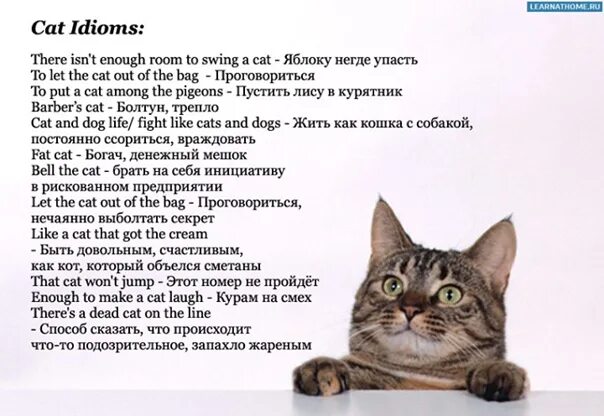 LEARNATHOME.RU

Cat Idioms:

There isn't enough room to swing a cat - Яблоку негде упасть
To let the cat out of the bag - Проговориться
To put a cat among the pigeons - Пустить лису в курятник
Barber's cat - Болтун, трепло
Cat and dog life/ fight like cats and dogs - Жить как кошка с собакой, постоянно ссориться, враждовать
Fat cat - Богач, денежный мешок
Bell the cat - брать на себя инициативу в рискованном предприятии
Let the cat out of the bag - Проговориться, нечаянно выболтать секрет
Like a cat that got the cream - Быть довольным, счастливым, как кот, который объелся сметаны
That cat won't jump - Этот номер не пройдёт
Enough to make a cat laugh - Курам на смех
There's a dead cat on the line - Способ сказать, что происходит что-то подозрительное, запахло жареным